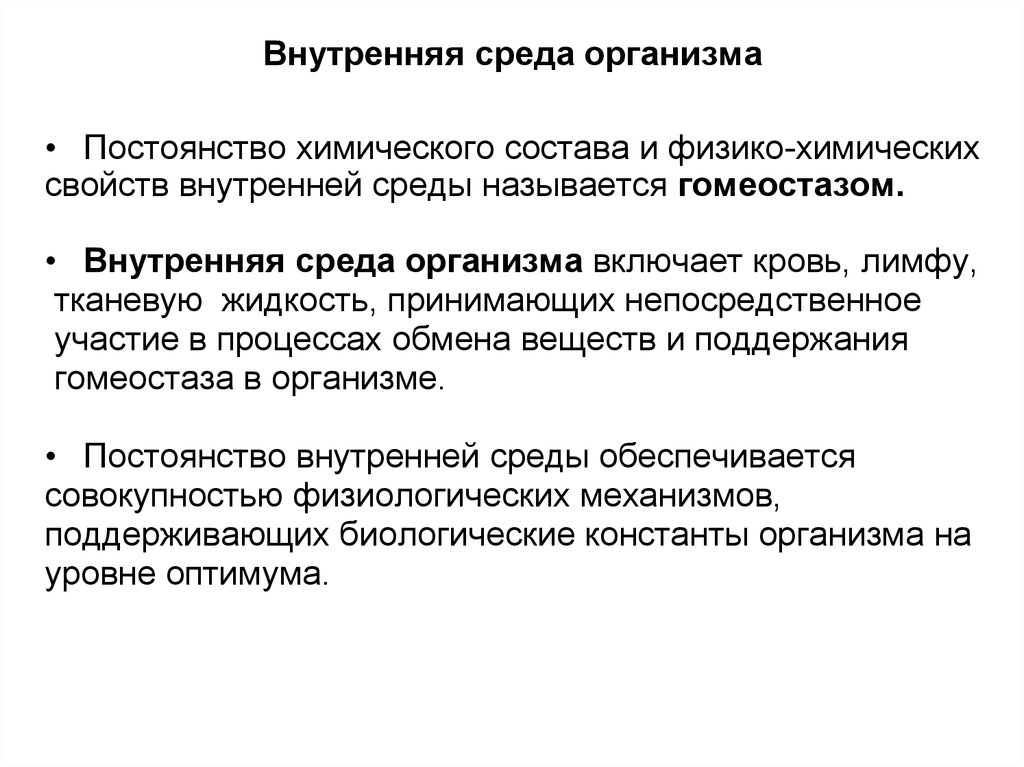 Внутренняя среда организма

• Постоянство химического состава и физико-химических свойств внутренней среды называется гомеостазом.

• Внутренняя среда организма включает кровь, лимфу, тканевую жидкость, принимающих непосредственное участие в процессах обмена веществ и поддержания гомеостаза в организме.

• Постоянство внутренней среды обеспечивается совокупностью физиологических механизмов, поддерживающих биологические константы организма на уровне оптимума.